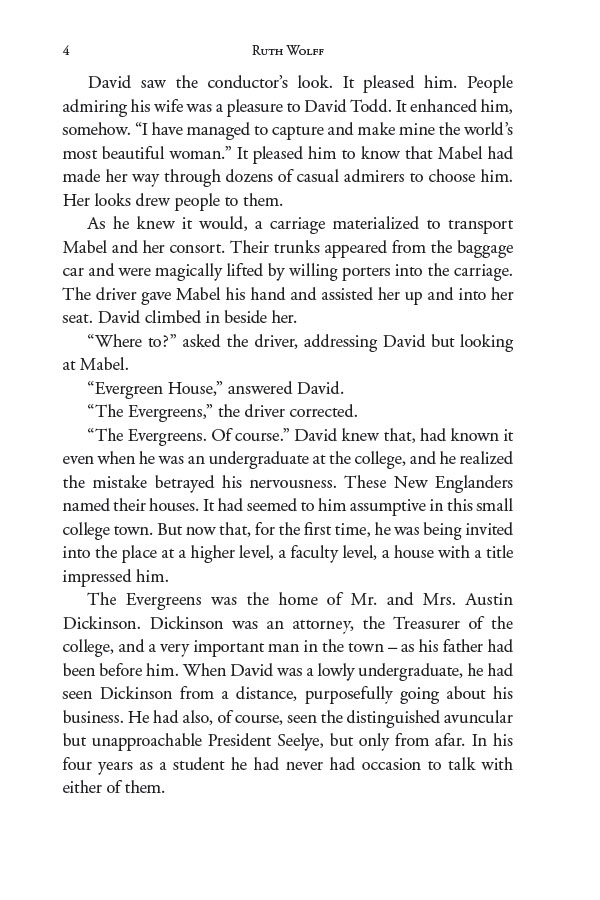 4

Ruth Wolff

David saw the conductor's look. It pleased him. People admiring his wife was a pleasure to David Todd. It enhanced him, somehow. "I have managed to capture and make mine the world's most beautiful woman." It pleased him to know that Mabel had made her way through dozens of casual admirers to choose him. Her looks drew people to them.

As he knew it would, a carriage materialized to transport Mabel and her consort. Their trunks appeared from the baggage car and were magically lifted by willing porters into the carriage. The driver gave Mabel his hand and assisted her up and into her seat. David climbed in beside her.

"Where to?" asked the driver, addressing David but looking at Mabel.

"Evergreen House," answered David.

"The Evergreens," the driver corrected.

"The Evergreens. Of course." David knew that, had known it even when he was an undergraduate at the college, and he realized the mistake betrayed his nervousness. These New Englanders named their houses. It had seemed to him assumptive in this small college town. But now that, for the first time, he was being invited into the place at a higher level, a faculty level, a house with a title impressed him.

The Evergreens was the home of Mr. and Mrs. Austin Dickinson. Dickinson was an attorney, the Treasurer of the college, and a very important man in the town – as his father had been before him. When David was a lowly undergraduate, he had seen Dickinson from a distance, purposefully going about his business. He had also, of course, seen the distinguished avuncular but unapproachable President Seelye, but only from afar. In his four years as a student he had never had occasion to talk with either of them.